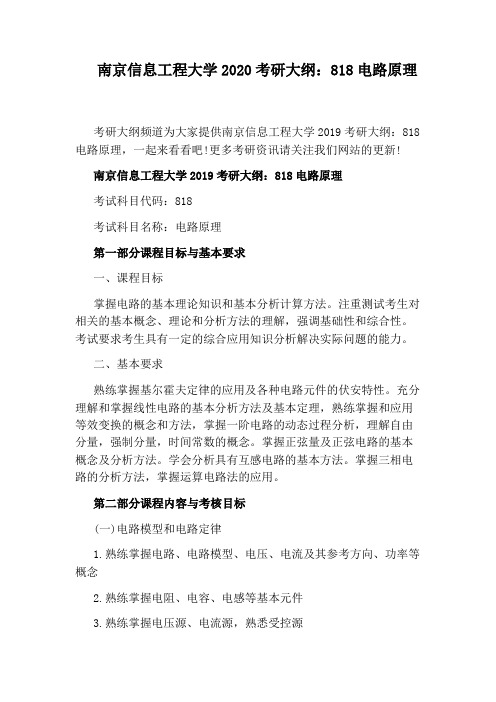 南京信息工程大学 2020 考研大纲：818 电路原理

考研大纲频道为大家提供南京信息工程大学 2019 考研大纲：818 电路原理，一起来看看吧!更多考研资讯请关注我们网站的更新!

南京信息工程大学 2019 考研大纲：818 电路原理

考试科目代码：818

考试科目名称：电路原理

第一部分课程目标与基本要求

一、课程目标

掌握电路的基本理论知识和基本分析计算方法。注重测试考生对相关的基本概念、理论和分析方法的理解，强调基础性和综合性。考试要求考生具有一定的综合应用知识分析解决实际问题的能力。

二、基本要求

熟练掌握基尔霍夫定律的应用及各种电路元件的伏安特性。充分理解和掌握线性电路的基本分析方法及基本定理，熟练掌握和应用等效变换的概念和方法，掌握一阶电路的动态过程分析，理解自由分量，强制分量，时间常数的概念。掌握正弦量及正弦电路的基本概念及分析方法。学会分析具有互感电路的基本方法。掌握三相电路的分析方法，掌握运算电路法的应用。

第二部分课程内容与考核目标

(一)电路模型和电路定律

1.熟练掌握电路、电路模型、电压、电流及其参考方向、功率等概念

2.熟练掌握电阻、电容、电感等基本元件

3.熟练掌握电压源、电流源，熟悉受控源